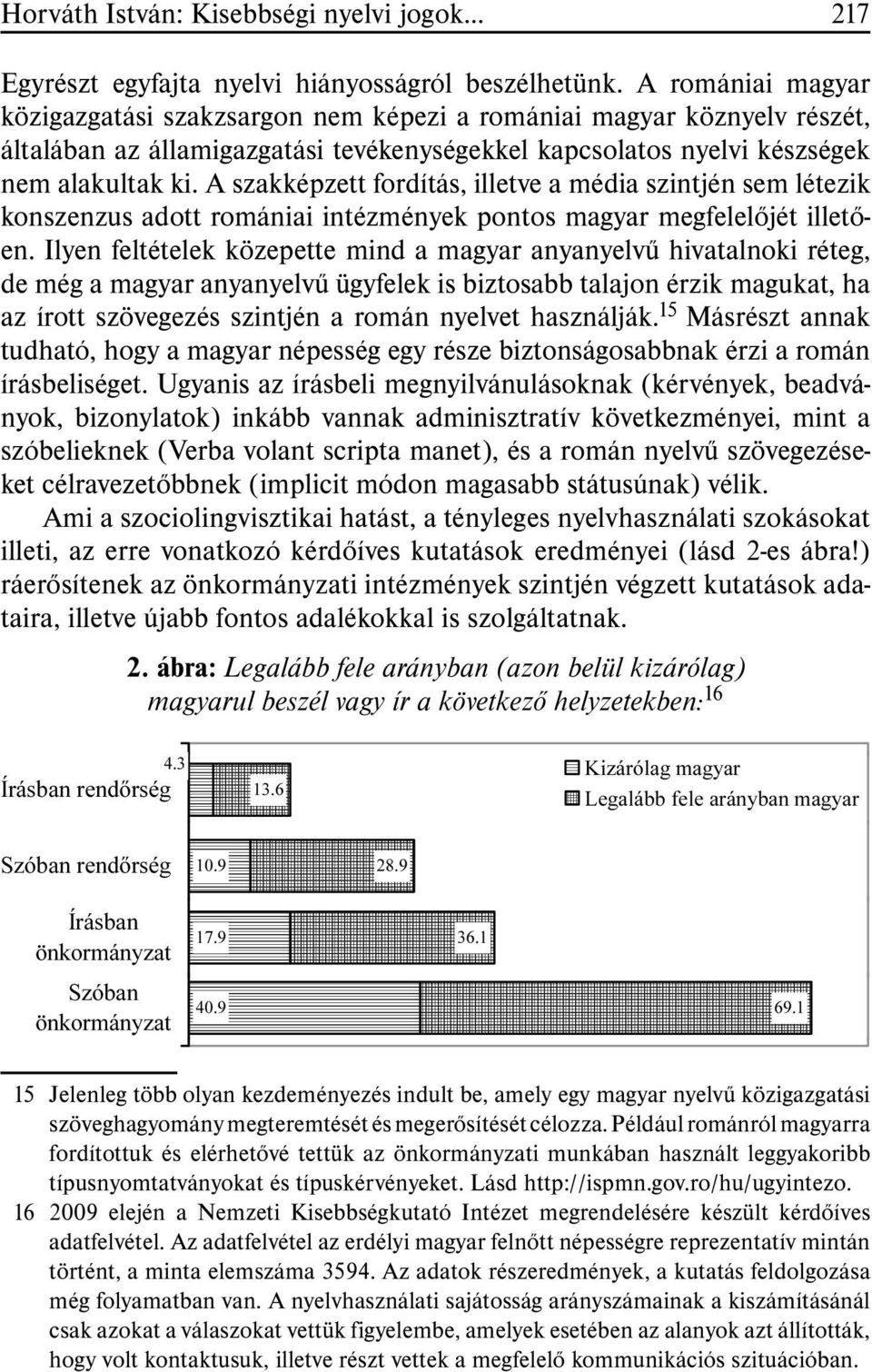 Horváth István: Kisebbségi nyelvi jogok... 217

Egyrészt egyfajta nyelvi hiányosságról beszélhetünk. A romániai magyar közigazgatási szakzsargon nem képezi a romániai magyar köznyelv részét, általában az államigazgatási tevékenységekkel kapcsolatos nyelvi készségek nem alakultak ki. A szakképzett fordítás, illetve a média szintjén sem létezik konszenzus adott romániai intézmények pontos magyar megfelelőjét illetően. Ilyen feltételek közepette mind a magyar anyanyelvű hivatalnoki réteg, de még a magyar anyanyelvű ügyfelek is biztosabb talajon érzik magukat, ha az írott szövegezés szintjén a román nyelvet használják.$^{15}$ Másrészt annak tudható, hogy a magyar népesség egy része biztonságosabbnak érzi a román írásbeliséget. Ugyanis az írásbeli megnyilvánulásoknak (kérvények, beadványok, bizonylatok) inkább vannak adminisztratív következményei, mint a szóbelieknek (Verba volant scripta manet), és a román nyelvű szövegezéseket célravezetőbbnek (implicit módon magasabb státusúnak) vélik.

Ami a szociolingvisztikai hatást, a tényleges nyelvhasználati szokásokat illeti, az erre vonatkozó kérdőíves kutatások eredményei (lásd 2-es ábra!) ráerősítenek az önkormányzati intézmények szintjén végzett kutatások adataira, illetve újabb fontos adalékokkal is szolgáltatnak.

2. ábra: Legalább fele arányban (azon belül kizárólag) magyarul beszél vagy ír a következő helyzetekben:$^{16}$

Kizárólag magyar
Legalább fele arányban magyar

Írásban rendőrség 4.3 13.6
Szóban rendőrség 10.9 28.9
Írásban önkormányzat 17.9 36.1
Szóban önkormányzat 40.9 69.1

15 Jelenleg több olyan kezdeményezés indult be, amely egy magyar nyelvű közigazgatási szöveghagyomány megteremtését és megerősítését célozza. Például románról magyarra fordítottuk és elérhetővé tettük az önkormányzati munkában használt leggyakoribb típusnyomtatványokat és típuskérvényeket. Lásd http://ispmn.gov.ro/hu/ugyintezo.

16 2009 elején a Nemzeti Kisebbségkutató Intézet megrendelésére készült kérdőíves adatfelvétel. Az adatfelvétel az erdélyi magyar felnőtt népességre reprezentatív mintán történt, a minta elemszáma 3594. Az adatok részeredmények, a kutatás feldolgozása még folyamatban van. A nyelvhasználati sajátosság arányszámainak a kiszámításánál csak azokat a válaszokat vettük figyelembe, amelyek esetében az alanyok azt állították, hogy volt kontaktusuk, illetve részt vettek a megfelelő kommunikációs szituációban.